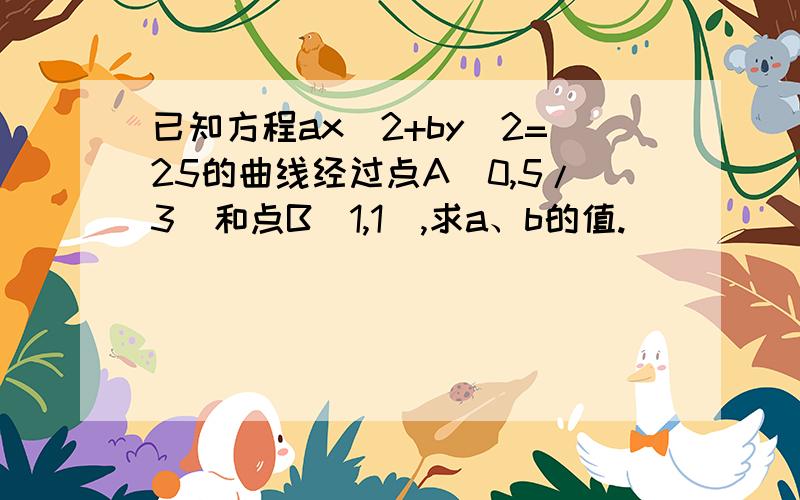 已知方程ax^2+by^2=25的曲线经过点A(0,5/3)和点B(1,1),求a、b的值.